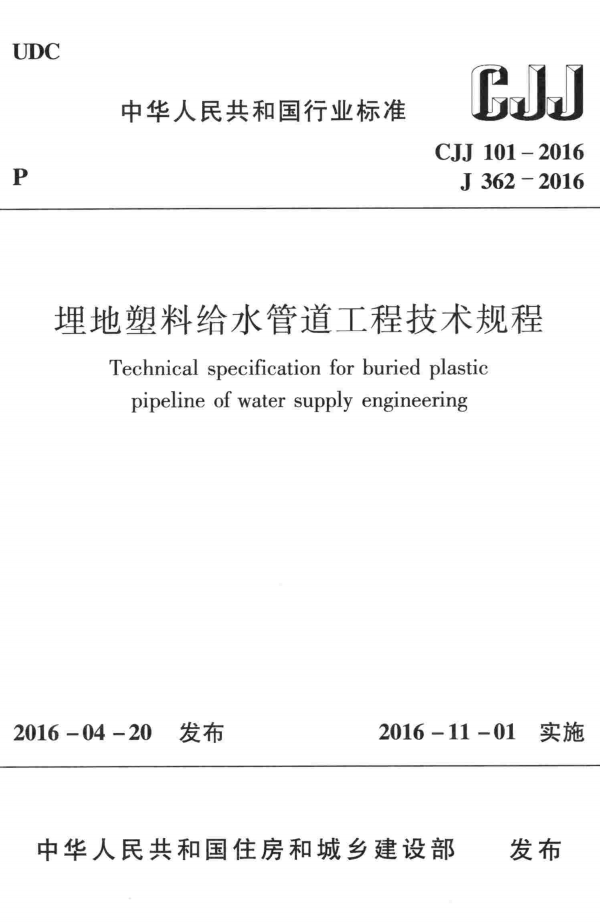 UDC

中华人民共和国行业标准

CJJ

P

CJJ 101 – 2016
J 362 – 2016

埋地塑料给水管道工程技术规程

Technical specification for buried plastic pipeline of water supply engineering

2016 – 04 – 20 发布

2016 – 11 – 01 实施

中华人民共和国住房和城乡建设部 发布